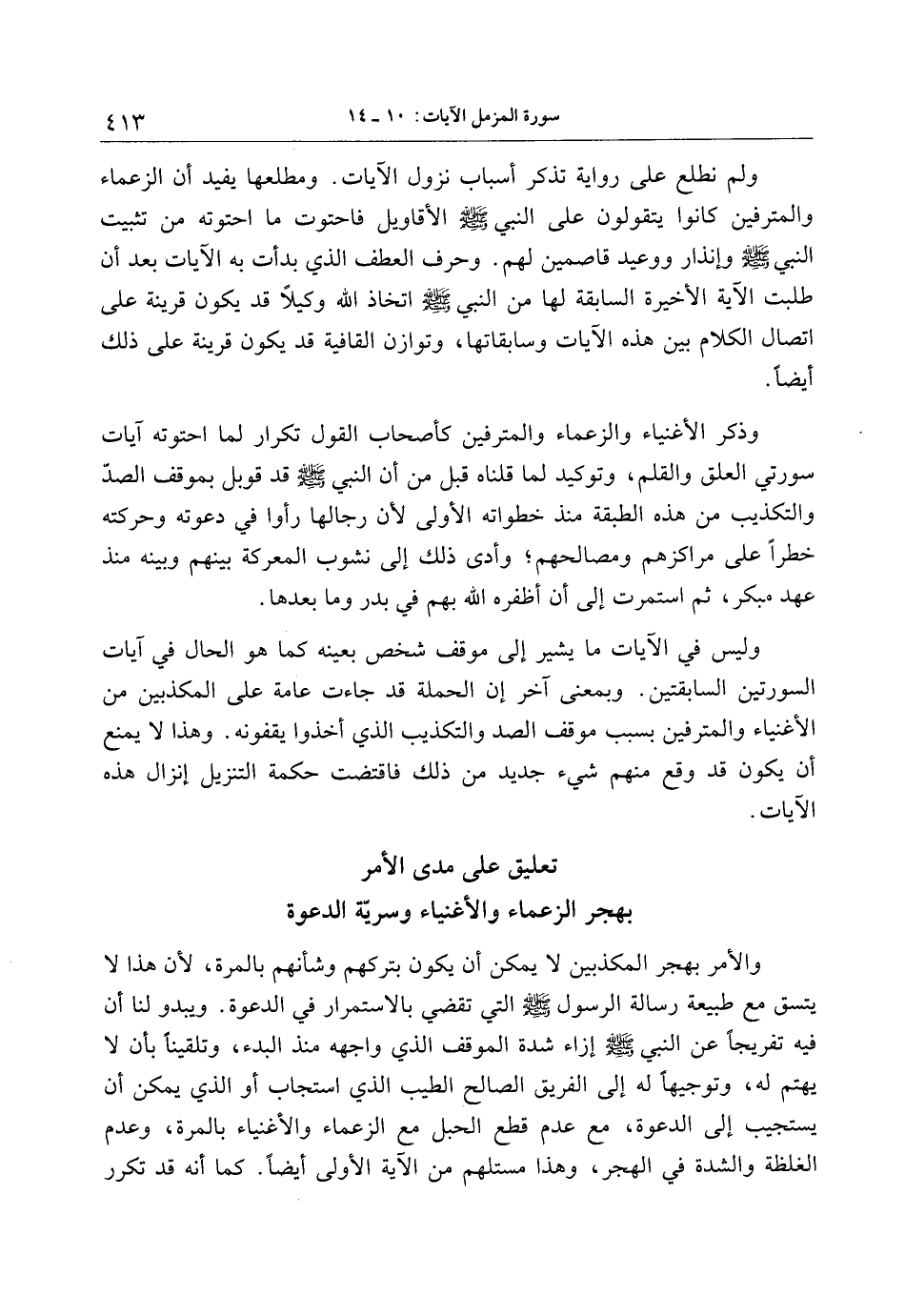 سورة المزمل الآيات: ١٠ ـ ١٤ ٤١٣

ولم نطلع على رواية تذكر أسباب نزول الآيات. ومطلعها يفيد أن الزعماء والمترفين كانوا يتقولون على النبي ﷺ الأقاويل فاحتوت ما احتوته من تثبيت النبي ﷺ وإنذار ووعيد قاصمين لهم. وحرف العطف الذي بدأت به الآيات بعد أن طلبت الآية الأخيرة السابقة لها من النبي ﷺ اتخاذ الله وكيلاً قد يكون قرينة على اتصال الكلام بين هذه الآيات وسابقاتها، وتوازن القافية قد يكون قرينة على ذلك أيضاً.

وذكر الأغنياء والزعماء والمترفين كأصحاب القول تكرار لما احتوته آيات سورتي العلق والقلم، وتوكيد لما قلناه قبل من أن النبي ﷺ قد قوبل بموقف الصدّ والتكذيب من هذه الطبقة منذ خطواته الأولى لأن رجالها رأوا في دعوته وحركته خطراً على مراكزهم ومصالحهم؛ وأدى ذلك إلى نشوب المعركة بينهم وبينه منذ عهد مبكر، ثم استمرت إلى أن أظفره الله بهم في بدر وما بعدها.

وليس في الآيات ما يشير إلى موقف شخص بعينه كما هو الحال في آيات السورتين السابقتين. وبمعنى آخر إن الحملة قد جاءت عامة على المكذبين من الأغنياء والمترفين بسبب موقف الصد والتكذيب الذي أخذوا يقفونه. وهذا لا يمنع أن يكون قد وقع منهم شيء جديد من ذلك فاقتضت حكمة التنزيل إنزال هذه الآيات.

تعليق على مدى الأمر
بهجر الزعماء والأغنياء وسريّة الدعوة

والأمر بهجر المكذبين لا يمكن أن يكون بتركهم وشأنهم بالمرة، لأن هذا لا يتسق مع طبيعة رسالة الرسول ﷺ التي تقضي بالاستمرار في الدعوة. ويبدو لنا أن فيه تفريجاً عن النبي ﷺ إزاء شدة الموقف الذي واجهه منذ البدء، وتلقيناً بأن لا يهتم له، وتوجيهاً له إلى الفريق الصالح الطيب الذي استجاب أو الذي يمكن أن يستجيب إلى الدعوة، مع عدم قطع الحبل مع الزعماء والأغنياء بالمرة، وعدم الغلظة والشدة في الهجر، وهذا مستلهم من الآية الأولى أيضاً. كما أنه قد تكرر